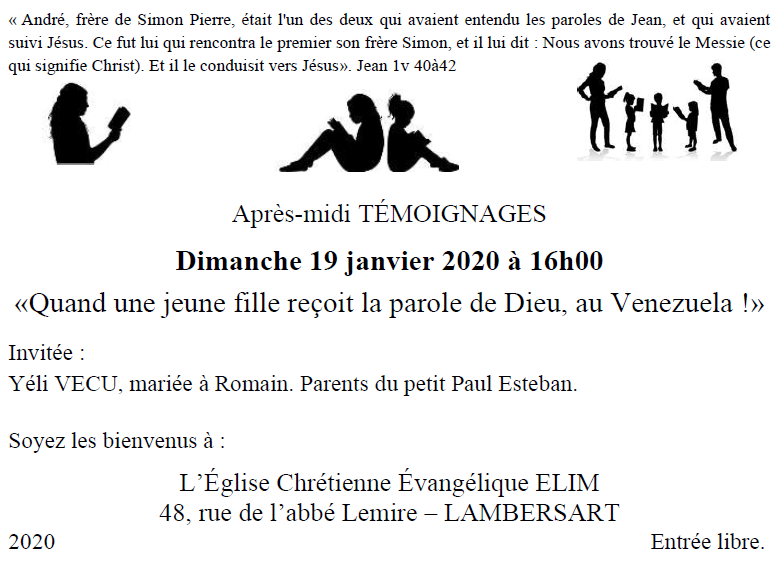 « André, frère de Simon Pierre, était l'un des deux qui avaient entendu les paroles de Jean, et qui avaient suivi Jésus. Ce fut lui qui rencontra le premier son frère Simon, et il lui dit : Nous avons trouvé le Messie (ce qui signifie Christ). Et il le conduisit vers Jésus». Jean 1v 40à42

Après-midi TÉMOIGNAGES

Dimanche 19 janvier 2020 à 16h00

«Quand une jeune fille reçoit la parole de Dieu, au Venezuela !»

Invitée :
Yéli VECU, mariée à Romain. Parents du petit Paul Esteban.

Soyez les bienvenus à :

L'Église Chrétienne Évangélique ELIM
48, rue de l'abbé Lemire – LAMBERSART

2020

Entrée libre.